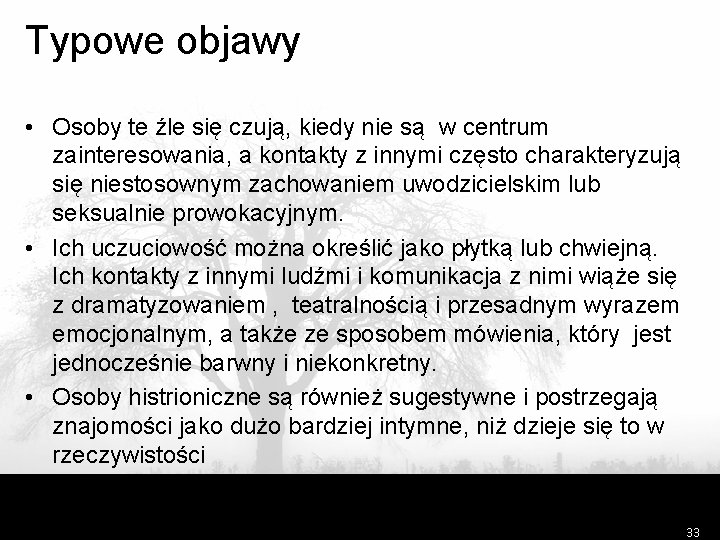 Typowe objawy

• Osoby te źle się czują, kiedy nie są w centrum zainteresowania, a kontakty z innymi często charakteryzują się niestosownym zachowaniem uwodzicielskim lub seksualnie prowokacyjnym.
• Ich uczuciowość można określić jako płytką lub chwiejną. Ich kontakty z innymi ludźmi i komunikacja z nimi wiąże się z dramatyzowaniem , teatralnością i przesadnym wyrazem emocjonalnym, a także ze sposobem mówienia, który jest jednocześnie barwny i niekonkretny.
• Osoby histrioniczne są również sugestywne i postrzegają znajomości jako dużo bardziej intymne, niż dzieje się to w rzeczywistości

33